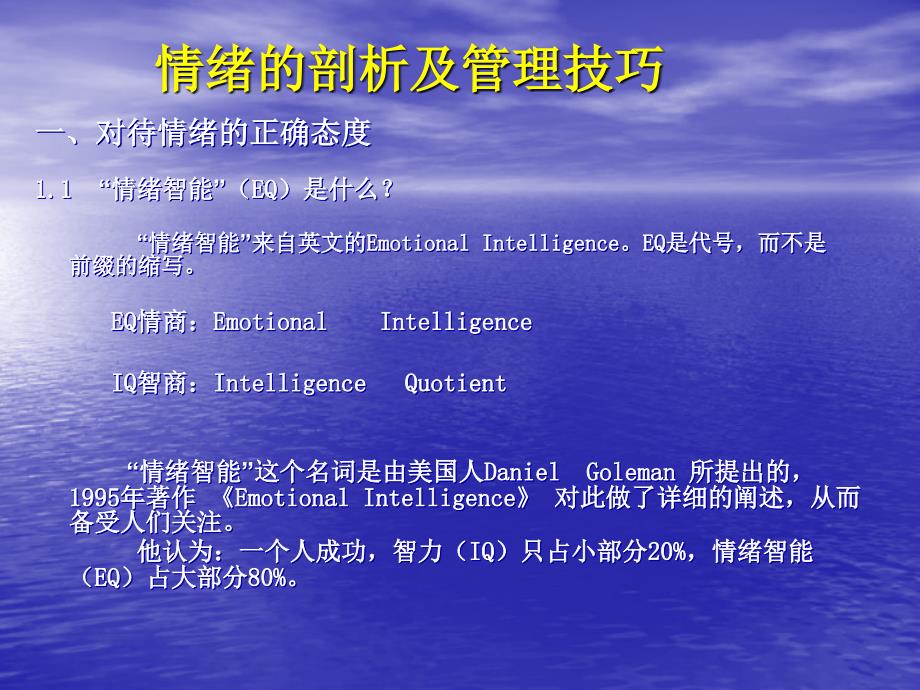 情绪的剖析及管理技巧

一、对待情绪的正确态度

1.1 “情绪智能”（EQ）是什么？

“情绪智能”来自英文的Emotional Intelligence。EQ是代号，而不是前缀的缩写。

EQ情商：Emotional Intelligence

IQ智商：Intelligence Quotient

“情绪智能”这个名词是由美国人Daniel Goleman 所提出的，1995年著作 《Emotional Intelligence》 对此做了详细的阐述，从而备受人们关注。

他认为：一个人成功，智力（IQ）只占小部分20%，情绪智能（EQ）占大部分80%。